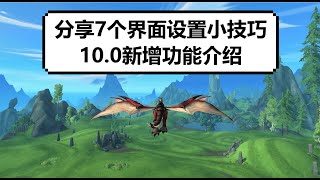 分享7个界面设置小技巧
10.0新增功能介绍